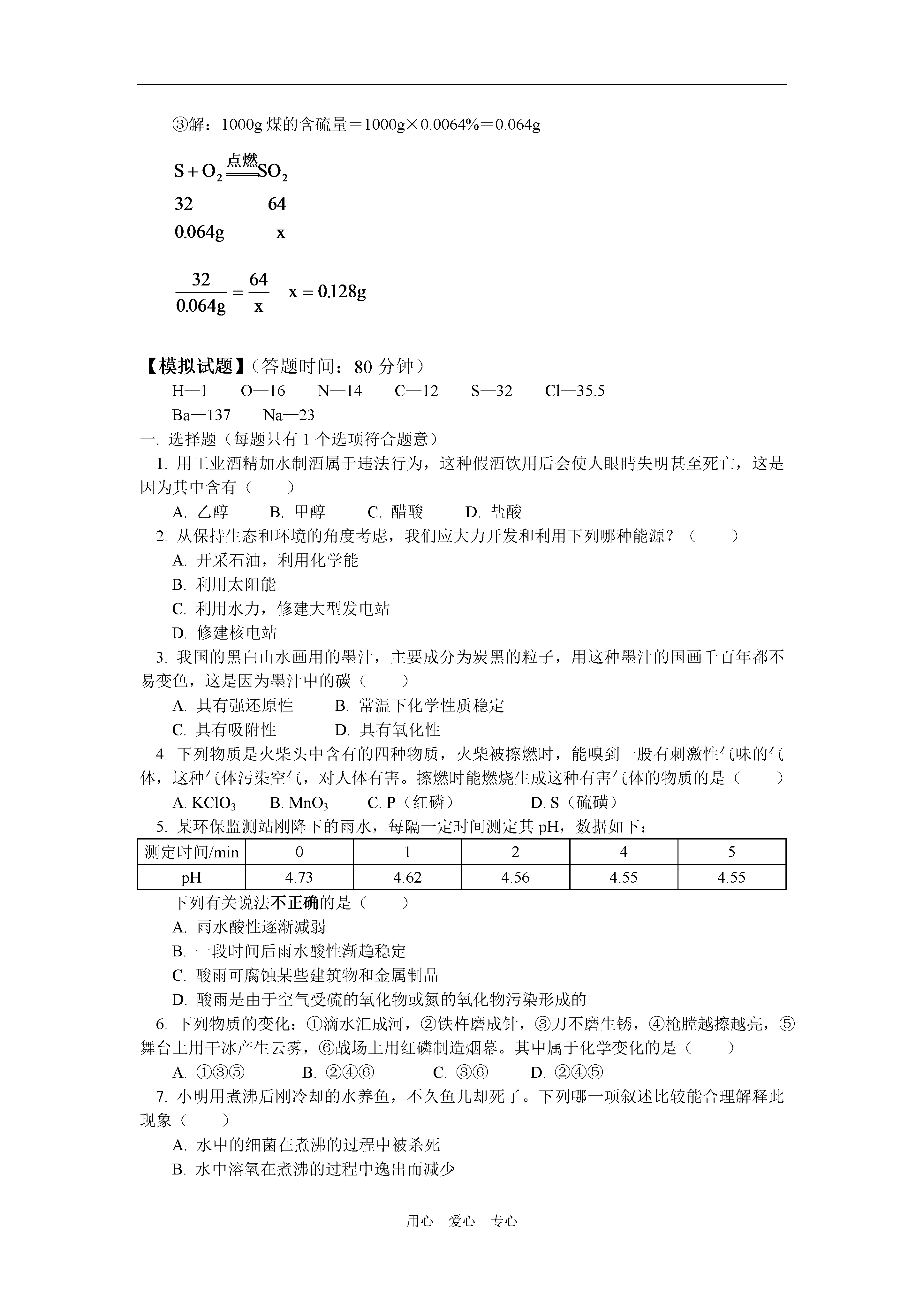 ③解：1000g 煤的含硫量＝1000g×0.0064%＝0.064g

$S + O_2 \xlongequal{点燃} SO_2$

32　　　　64

0.064g　　　x

$\frac{32}{0.064g} = \frac{64}{x}$　$x = 0.128g$

【模拟试题】（答题时间：80 分钟）

H—1　O—16　N—14　C—12　S—32　Cl—35.5

Ba—137　Na—23

一. 选择题（每题只有 1 个选项符合题意）

1. 用工业酒精加水制酒属于违法行为，这种假酒饮用后会使人眼睛失明甚至死亡，这是因为其中含有（　　）

A. 乙醇　B. 甲醇　C. 醋酸　D. 盐酸

2. 从保持生态和环境的角度考虑，我们应大力开发和利用下列哪种能源？（　　）

A. 开采石油，利用化学能

B. 利用太阳能

C. 利用水力，修建大型发电站

D. 修建核电站

3. 我国的黑白山水画用的墨汁，主要成分为炭黑的粒子，用这种墨汁的国画千百年都不易变色，这是因为墨汁中的碳（　　）

A. 具有强还原性　B. 常温下化学性质稳定

C. 具有吸附性　D. 具有氧化性

4. 下列物质是火柴头中含有的四种物质，火柴被擦燃时，能嗅到一股有刺激性气味的气体，这种气体污染空气，对人体有害。擦燃时能燃烧生成这种有害气体的物质的是（　　）

A. $KClO_3$　B. $MnO_3$　C. P（红磷）　D. S（硫磺）

5. 某环保监测站刚降下的雨水，每隔一定时间测定其 pH，数据如下：

| 测定时间/min | 0 | 1 | 2 | 4 | 5 |
|---|---|---|---|---|---|
| pH | 4.73 | 4.62 | 4.56 | 4.55 | 4.55 |

下列有关说法不正确的是（　　）

A. 雨水酸性逐渐减弱

B. 一段时间后雨水酸性渐趋稳定

C. 酸雨可腐蚀某些建筑物和金属制品

D. 酸雨是由于空气受硫的氧化物或氮的氧化物污染形成的

6. 下列物质的变化：①滴水汇成河，②铁杵磨成针，③刀不磨生锈，④枪膛越擦越亮，⑤舞台上用干冰产生云雾，⑥战场上用红磷制造烟幕。其中属于化学变化的是（　　）

A. ①③⑤　B. ②④⑥　C. ③⑥　D. ②④⑤

7. 小明用煮沸后刚冷却的水养鱼，不久鱼儿却死了。下列哪一项叙述比较能合理解释此现象（　　）

A. 水中的细菌在煮沸的过程中被杀死

B. 水中溶氧在煮沸的过程中逸出而减少

用心　爱心　专心